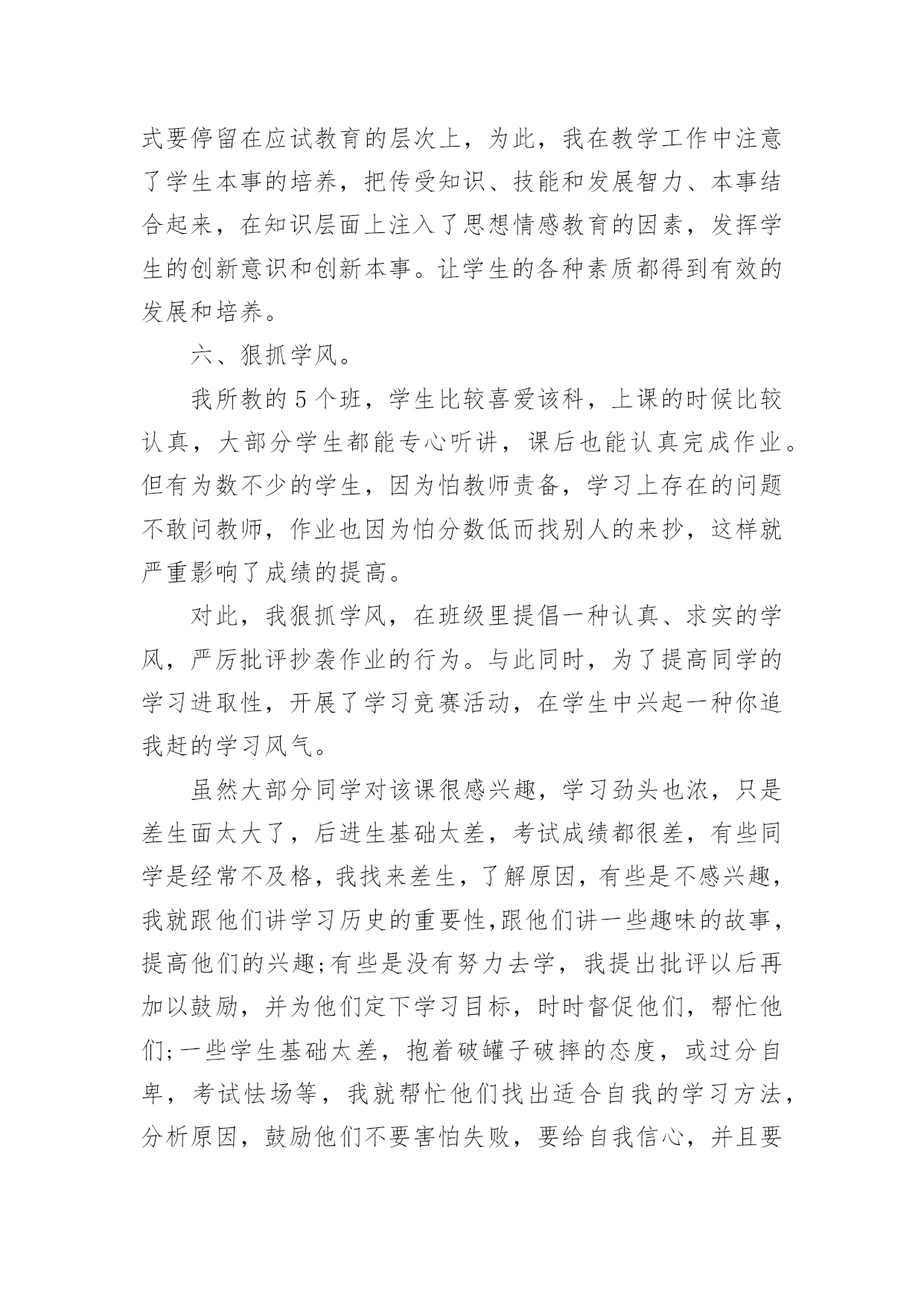 式要停留在应试教育的层次上，为此，我在教学工作中注意了学生本事的培养，把传受知识、技能和发展智力、本事结合起来，在知识层面上注入了思想情感教育的因素，发挥学生的创新意识和创新本事。让学生的各种素质都得到有效的发展和培养。

六、狠抓学风。

我所教的5个班，学生比较喜爱该科，上课的时候比较认真，大部分学生都能专心听讲，课后也能认真完成作业。但有为数不少的学生，因为怕教师责备，学习上存在的问题不敢问教师，作业也因为怕分数低而找别人的来抄，这样就严重影响了成绩的提高。

对此，我狠抓学风，在班级里提倡一种认真、求实的学风，严厉批评抄袭作业的行为。与此同时，为了提高同学的学习进取性，开展了学习竞赛活动，在学生中兴起一种你追我赶的学习风气。

虽然大部分同学对该课很感兴趣，学习劲头也浓，只是差生面太大了，后进生基础太差，考试成绩都很差，有些同学是经常不及格，我找来差生，了解原因，有些是不感兴趣，我就跟他们讲学习历史的重要性,跟他们讲一些趣味的故事，提高他们的兴趣;有些是没有努力去学，我提出批评以后再加以鼓励，并为他们定下学习目标，时时督促他们，帮忙他们;一些学生基础太差，抱着破罐子破摔的态度，或过分自卑，考试怯场等，我就帮忙他们找出适合自我的学习方法，分析原因，鼓励他们不要害怕失败，要给自我信心，并且要